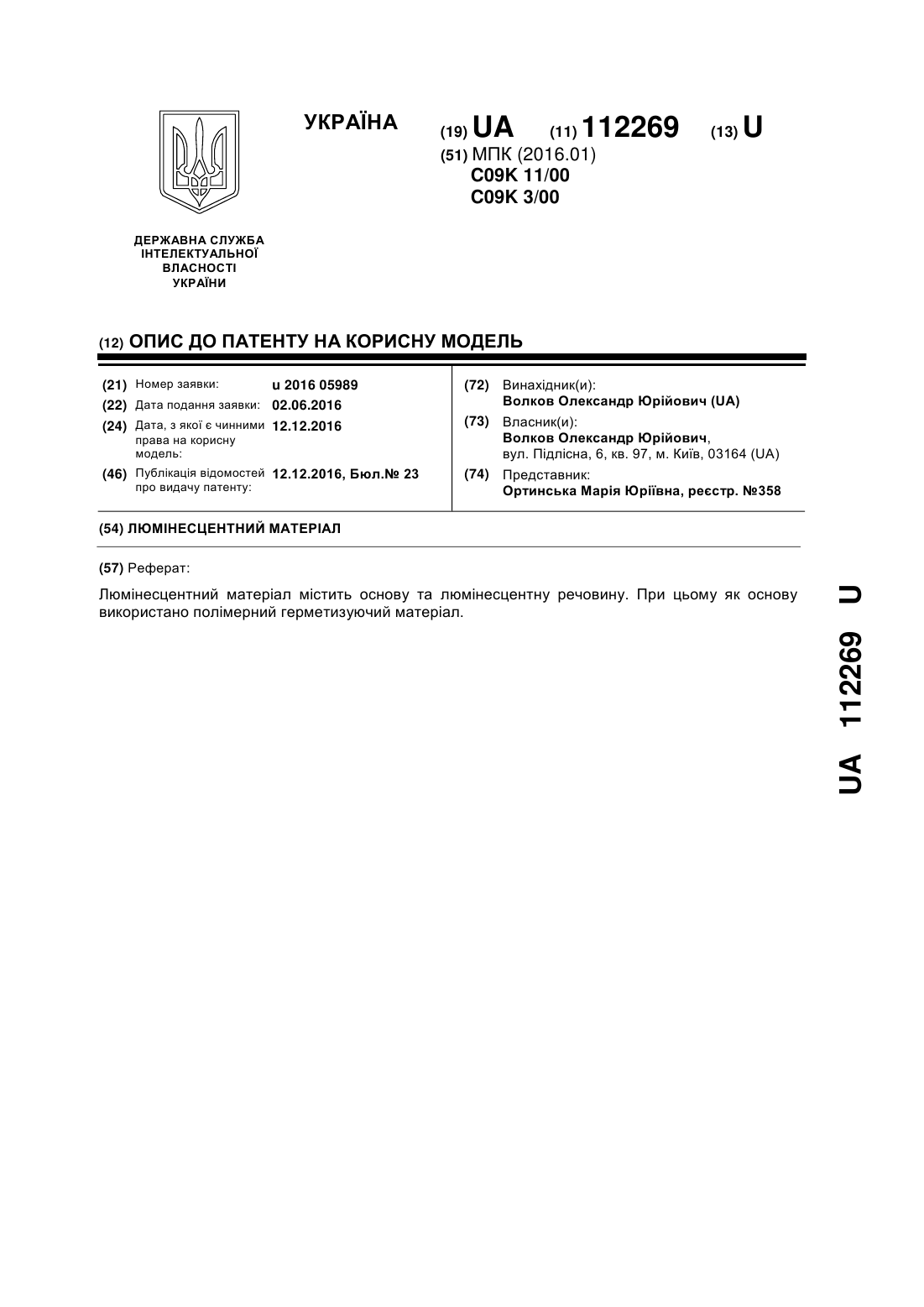 УКРАЇНА

(19) UA (11) 112269 (13) U

(51) МПК (2016.01)
C09K 11/00
C09K 3/00

ДЕРЖАВНА СЛУЖБА ІНТЕЛЕКТУАЛЬНОЇ ВЛАСНОСТІ УКРАЇНИ

(12) ОПИС ДО ПАТЕНТУ НА КОРИСНУ МОДЕЛЬ

(21) Номер заявки: u 2016 05989
(22) Дата подання заявки: 02.06.2016
(24) Дата, з якої є чинними права на корисну модель: 12.12.2016
(46) Публікація відомостей про видачу патенту: 12.12.2016, Бюл.№ 23

(72) Винахідник(и):
Волков Олександр Юрійович (UA)
(73) Власник(и):
Волков Олександр Юрійович,
вул. Підлісна, 6, кв. 97, м. Київ, 03164 (UA)
(74) Представник:
Ортинська Марія Юріївна, реєстр. №358

(54) ЛЮМІНЕСЦЕНТНИЙ МАТЕРІАЛ

(57) Реферат:

Люмінесцентний матеріал містить основу та люмінесцентну речовину. При цьому як основу використано полімерний герметизуючий матеріал.

UA 112269 U